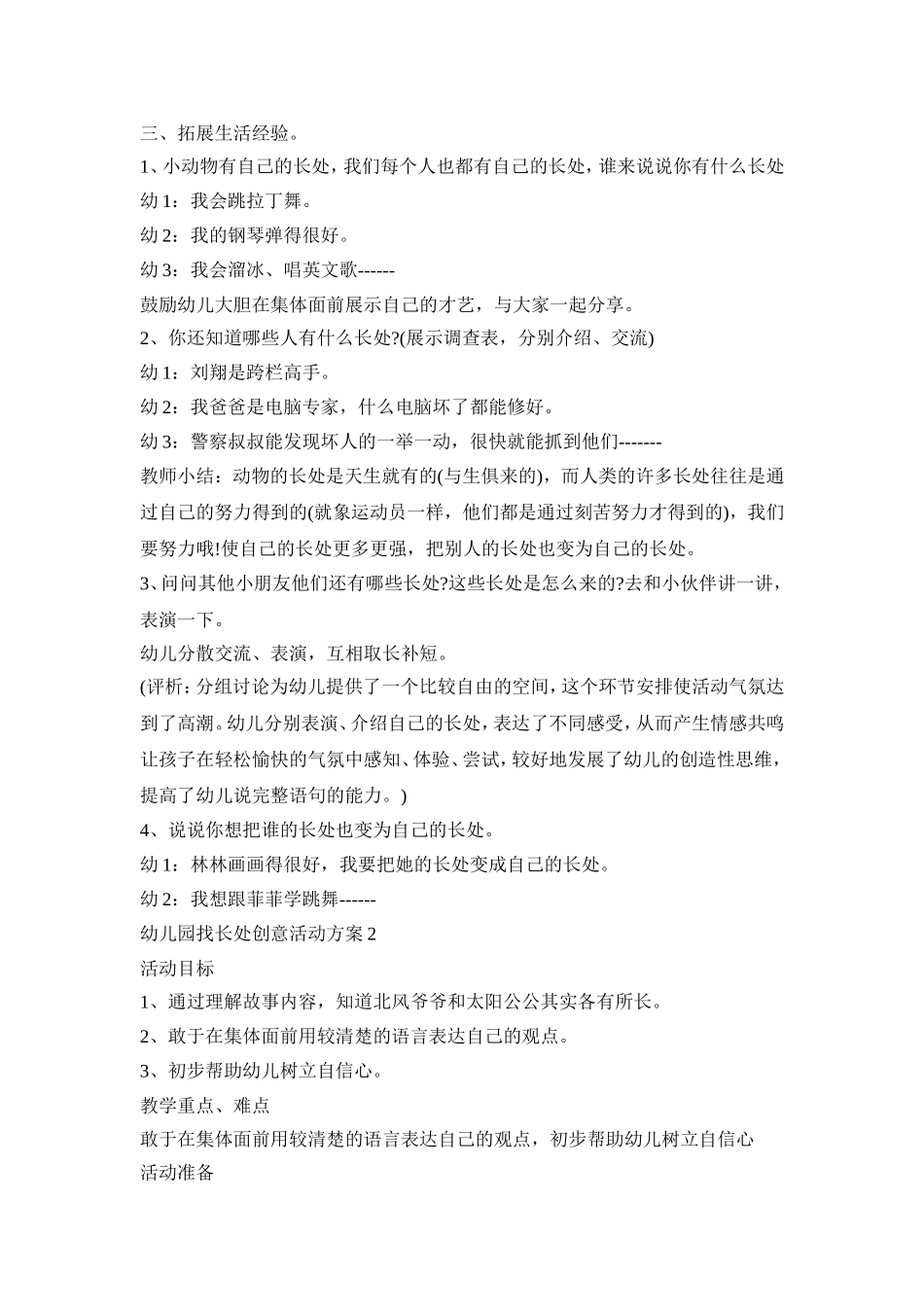 三、拓展生活经验。

1、小动物有自己的长处，我们每个人也都有自己的长处，谁来说说你有什么长处

幼 1：我会跳拉丁舞。

幼 2：我的钢琴弹得很好。

幼 3：我会溜冰、唱英文歌------

鼓励幼儿大胆在集体面前展示自己的才艺，与大家一起分享。

2、你还知道哪些人有什么长处?(展示调查表，分别介绍、交流)

幼 1：刘翔是跨栏高手。

幼 2：我爸爸是电脑专家，什么电脑坏了都能修好。

幼 3：警察叔叔能发现坏人的一举一动，很快就能抓到他们-------

教师小结：动物的长处是天生就有的(与生俱来的)，而人类的许多长处往往是通过自己的努力得到的(就象运动员一样，他们都是通过刻苦努力才得到的)，我们要努力哦!使自己的长处更多更强，把别人的长处也变为自己的长处。

3、问问其他小朋友他们还有哪些长处?这些长处是怎么来的?去和小伙伴讲一讲，表演一下。

幼儿分散交流、表演，互相取长补短。

(评析：分组讨论为幼儿提供了一个比较自由的空间，这个环节安排使活动气氛达到了高潮。幼儿分别表演、介绍自己的长处，表达了不同感受，从而产生情感共鸣让孩子在轻松愉快的气氛中感知、体验、尝试，较好地发展了幼儿的创造性思维，提高了幼儿说完整语句的能力。)

4、说说你想把谁的长处也变为自己的长处。

幼 1：林林画画得很好，我要把她的长处变成自己的长处。

幼 2：我想跟菲菲学跳舞------

幼儿园找长处创意活动方案 2

活动目标

1、通过理解故事内容，知道北风爷爷和太阳公公其实各有所长。

2、敢于在集体面前用较清楚的语言表达自己的观点。

3、初步帮助幼儿树立自信心。

教学重点、难点

敢于在集体面前用较清楚的语言表达自己的观点，初步帮助幼儿树立自信心

活动准备